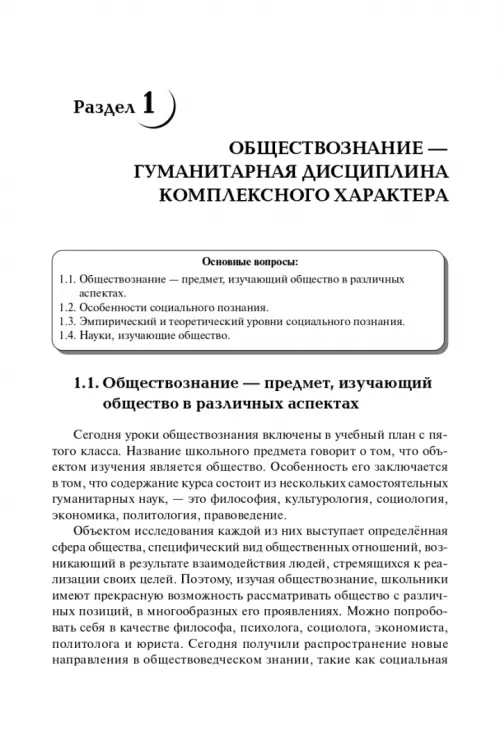 Раздел 1

ОБЩЕСТВОЗНАНИЕ — ГУМАНИТАРНАЯ ДИСЦИПЛИНА КОМПЛЕКСНОГО ХАРАКТЕРА

Основные вопросы:
1.1. Обществознание — предмет, изучающий общество в различных аспектах.
1.2. Особенности социального познания.
1.3. Эмпирический и теоретический уровни социального познания.
1.4. Науки, изучающие общество.

1.1. Обществознание — предмет, изучающий общество в различных аспектах

Сегодня уроки обществознания включены в учебный план с пятого класса. Название школьного предмета говорит о том, что объектом изучения является общество. Особенность его заключается в том, что содержание курса состоит из нескольких самостоятельных гуманитарных наук, — это философия, культурология, социология, экономика, политология, правоведение.

Объектом исследования каждой из них выступает определённая сфера общества, специфический вид общественных отношений, возникающий в результате взаимодействия людей, стремящихся к реализации своих целей. Поэтому, изучая обществознание, школьники имеют прекрасную возможность рассматривать общество с различных позиций, в многообразных его проявлениях. Можно попробовать себя в качестве философа, психолога, социолога, экономиста, политолога и юриста. Сегодня получили распространение новые направления в обществоведческом знании, такие как социальная